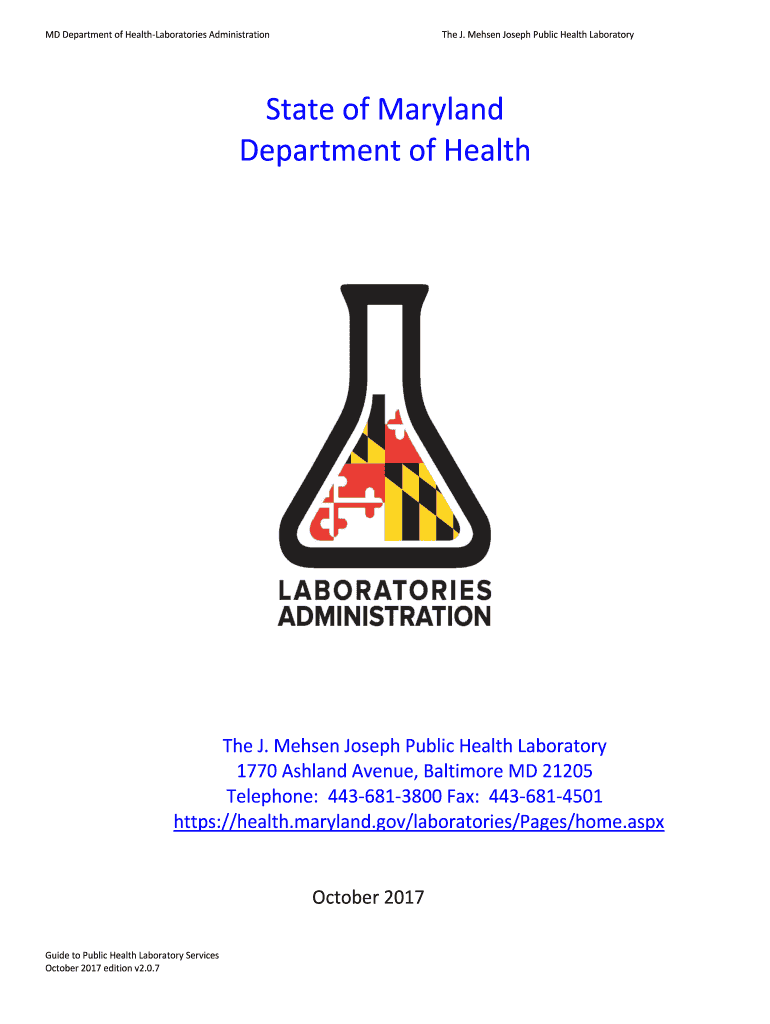 MD Department of Health-Laboratories Administration

The J. Mehsen Joseph Public Health Laboratory

State of Maryland
Department of Health

LABORATORIES
ADMINISTRATION

The J. Mehsen Joseph Public Health Laboratory
1770 Ashland Avenue, Baltimore MD 21205
Telephone: 443-681-3800 Fax: 443-681-4501
https://health.maryland.gov/laboratories/Pages/home.aspx

October 2017

Guide to Public Health Laboratory Services
October 2017 edition v2.0.7